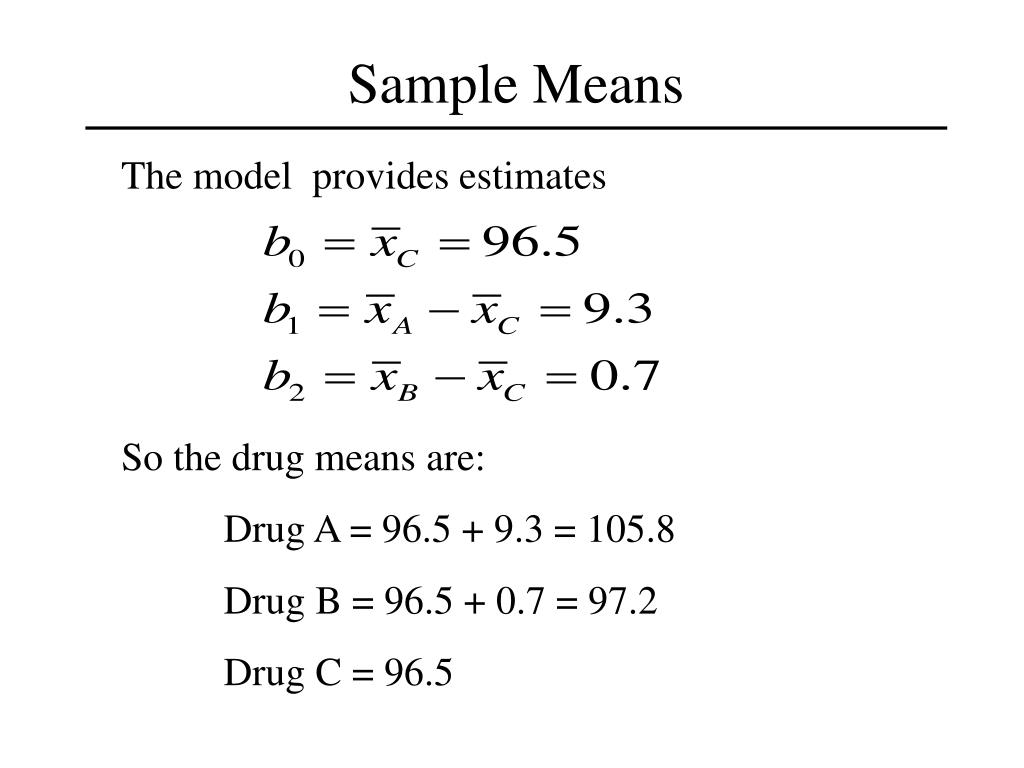 Sample Means

The model provides estimates

$b_0 = \bar{x}_C = 96.5$

$b_1 = \bar{x}_A - \bar{x}_C = 9.3$

$b_2 = \bar{x}_B - \bar{x}_C = 0.7$

So the drug means are:

Drug A = 96.5 + 9.3 = 105.8

Drug B = 96.5 + 0.7 = 97.2

Drug C = 96.5